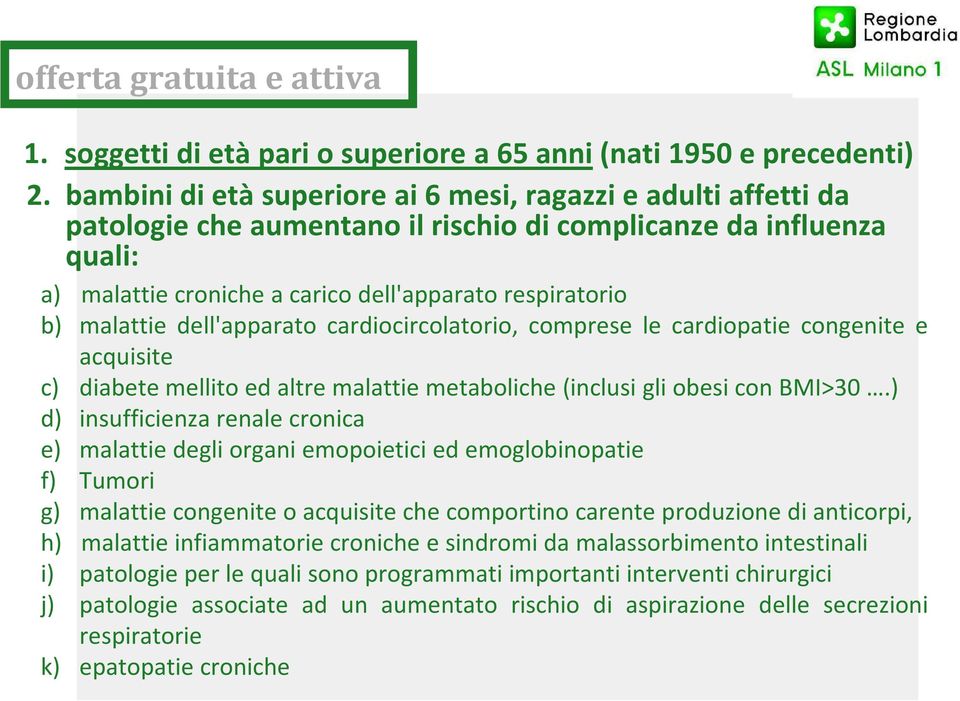 Regione Lombardia
ASL Milano 1

offerta gratuita e attiva

1. soggetti di età pari o superiore a 65 anni (nati 1950 e precedenti)
2. bambini di età superiore ai 6 mesi, ragazzi e adulti affetti da patologie che aumentano il rischio di complicanze da influenza quali:

a) malattie croniche a carico dell'apparato respiratorio
b) malattie dell'apparato cardiocircolatorio, comprese le cardiopatie congenite e acquisite
c) diabete mellito ed altre malattie metaboliche (inclusi gli obesi con BMI>30 ….)
d) insufficienza renale cronica
e) malattie degli organi emopoietici ed emoglobinopatie
f) Tumori
g) malattie congenite o acquisite che comportino carente produzione di anticorpi,
h) malattie infiammatorie croniche e sindromi da malassorbimento intestinali
i) patologie per le quali sono programmati importanti interventi chirurgici
j) patologie associate ad un aumentato rischio di aspirazione delle secrezioni respiratorie
k) epatopatie croniche